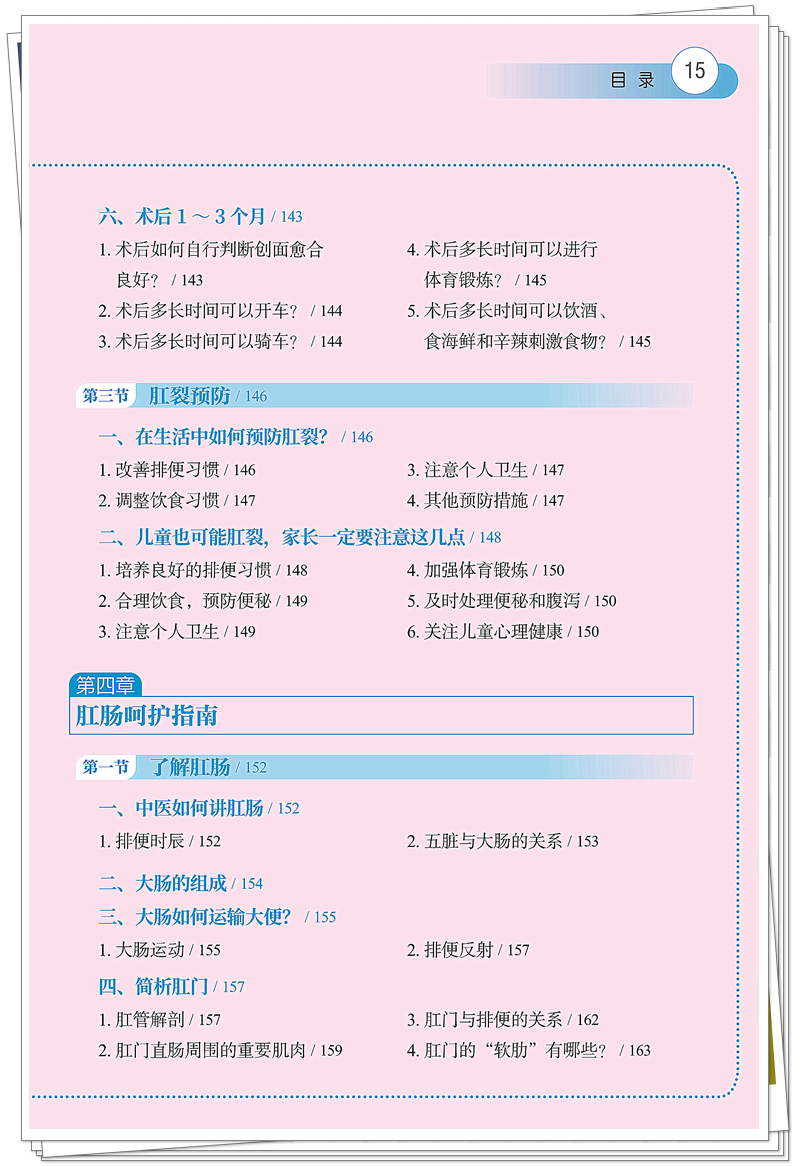 目 录 15

六、术后 1 ～ 3 个月 / 143

1. 术后如何自行判断创面愈合良好？ / 143

2. 术后多长时间可以开车？ / 144

3. 术后多长时间可以骑车？ / 144

4. 术后多长时间可以进行体育锻炼？ / 145

5. 术后多长时间可以饮酒、食海鲜和辛辣刺激食物？ / 145

第三节 肛裂预防 / 146

一、在生活中如何预防肛裂？ / 146

1. 改善排便习惯 / 146

2. 调整饮食习惯 / 147

3. 注意个人卫生 / 147

4. 其他预防措施 / 147

二、儿童也可能肛裂，家长一定要注意这几点 / 148

1. 培养良好的排便习惯 / 148

2. 合理饮食，预防便秘 / 149

3. 注意个人卫生 / 149

4. 加强体育锻炼 / 150

5. 及时处理便秘和腹泻 / 150

6. 关注儿童心理健康 / 150

第四章

肛肠呵护指南

第一节 了解肛肠 / 152

一、中医如何讲肛肠 / 152

1. 排便时辰 / 152

2. 五脏与大肠的关系 / 153

二、大肠的组成 / 154

三、大肠如何运输大便？ / 155

1. 大肠运动 / 155

2. 排便反射 / 157

四、简析肛门 / 157

1. 肛管解剖 / 157

2. 肛门直肠周围的重要肌肉 / 159

3. 肛门与排便的关系 / 162

4. 肛门的“软肋”有哪些？ / 163